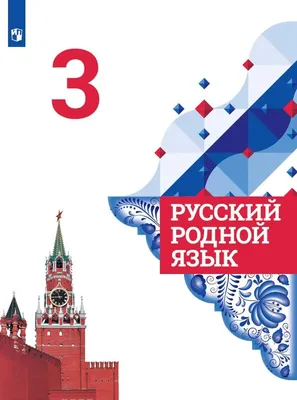 3

РУССКИЙ РОДНОЙ ЯЗЫК